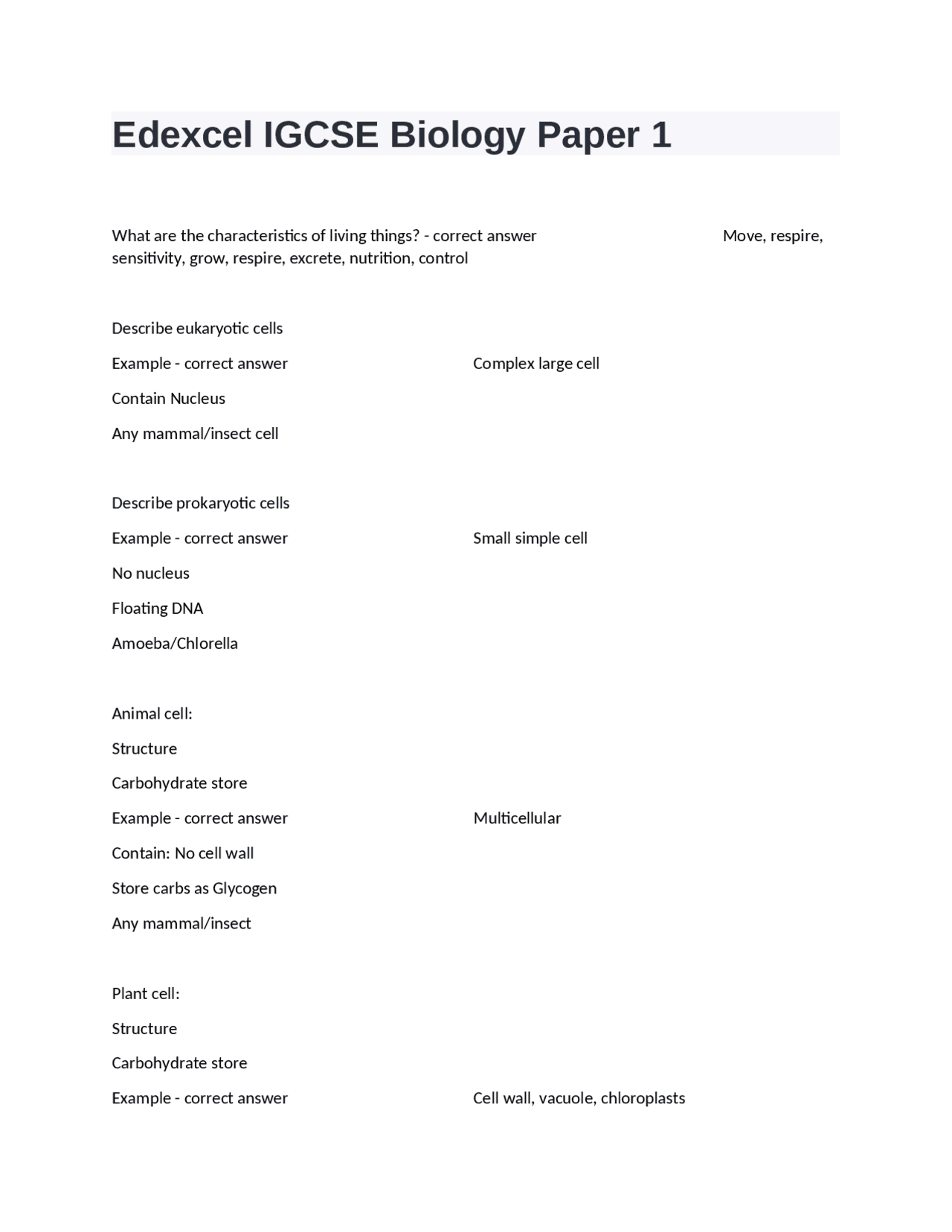 Edexcel IGCSE Biology Paper 1

What are the characteristics of living things? - correct answer Move, respire, sensitivity, grow, respire, excrete, nutrition, control

Describe eukaryotic cells

Example - correct answer Complex large cell

Contain Nucleus

Any mammal/insect cell

Describe prokaryotic cells

Example - correct answer Small simple cell

No nucleus

Floating DNA

Amoeba/Chlorella

Animal cell:

Structure

Carbohydrate store

Example - correct answer Multicellular

Contain: No cell wall

Store carbs as Glycogen

Any mammal/insect

Plant cell:

Structure

Carbohydrate store

Example - correct answer Cell wall, vacuole, chloroplasts